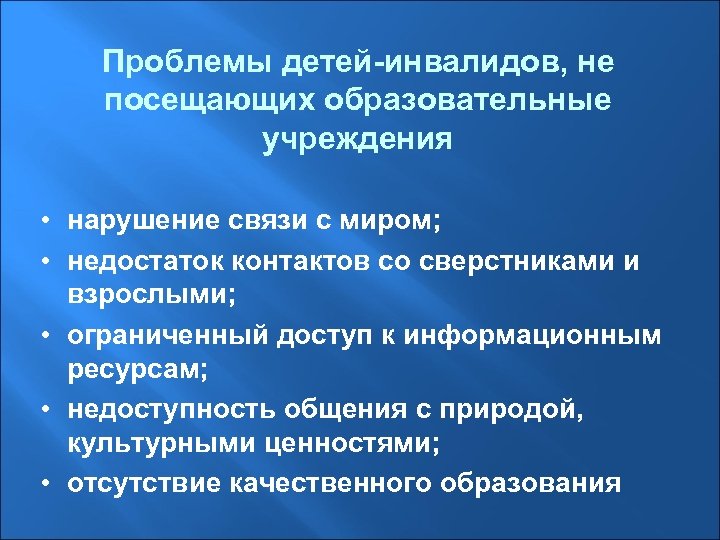 Проблемы детей-инвалидов, не посещающих образовательные учреждения

• нарушение связи с миром;
• недостаток контактов со сверстниками и взрослыми;
• ограниченный доступ к информационным ресурсам;
• недоступность общения с природой, культурными ценностями;
• отсутствие качественного образования